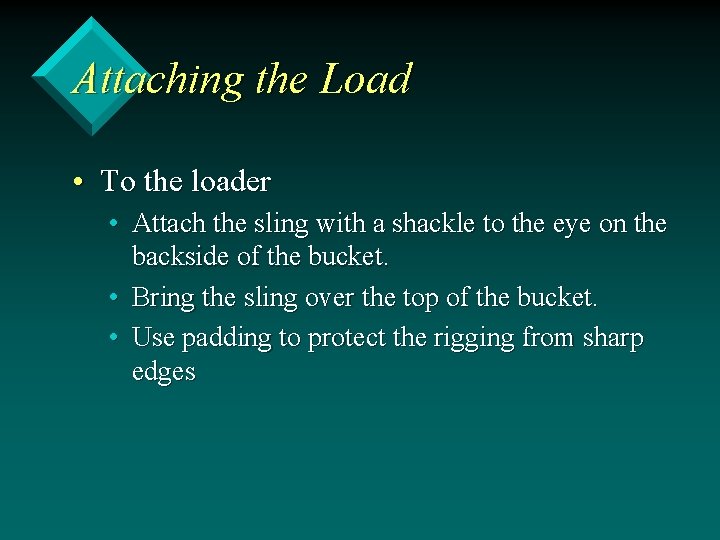 Attaching the Load

• To the loader
  • Attach the sling with a shackle to the eye on the backside of the bucket.
  • Bring the sling over the top of the bucket.
  • Use padding to protect the rigging from sharp edges